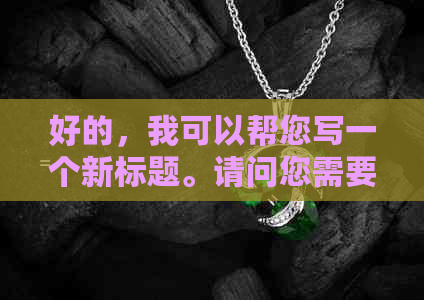 好的，我可以帮您写一个新标题。请问您需要